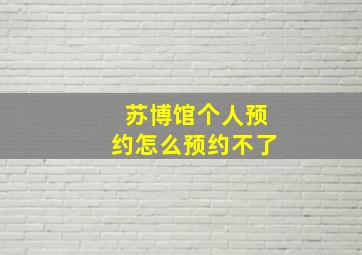 苏博馆个人预约怎么预约不了